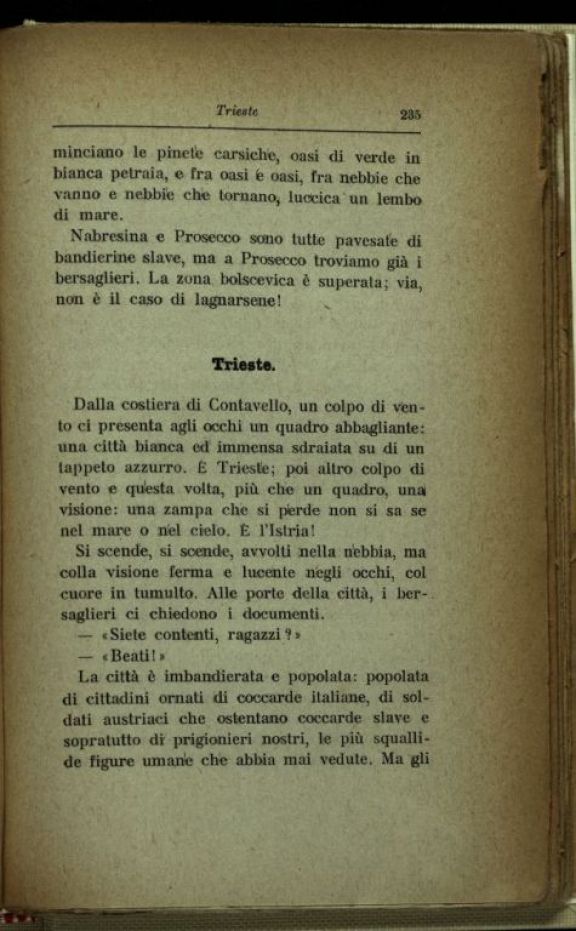 Trieste 235

minciano le pinete carsiche, oasi di verde in bianca petraia, e fra oasi e oasi, fra nebbie che vanno e nebbie che tornano, luccica un lembo di mare.

Nabresina e Prosecco sono tutte pavesate di bandierine slave, ma a Prosecco troviamo già i bersaglieri. La zona bolscevica è superata; via, non è il caso di lagnarsene!

Trieste.

Dalla costiera di Contavello, un colpo di vento ci presenta agli occhi un quadro abbagliante: una città bianca ed immensa sdraiata su di un tappeto azzurro. È Trieste; poi altro colpo di vento e questa volta, più che un quadro, una visione: una zampa che si perde non si sa se nel mare o nel cielo. È l'Istria!

Si scende, si scende, avvolti nella nebbia, ma colla visione ferma e lucente negli occhi, col cuore in tumulto. Alle porte della città, i bersaglieri ci chiedono i documenti.

— «Siete contenti, ragazzi?»

— «Beati!»

La città è imbandierata e popolata: popolata di cittadini ornati di coccarde italiane, di soldati austriaci che ostentano coccarde slave e sopratutto di prigionieri nostri, le più squallide figure umane che abbia mai vedute. Ma gli